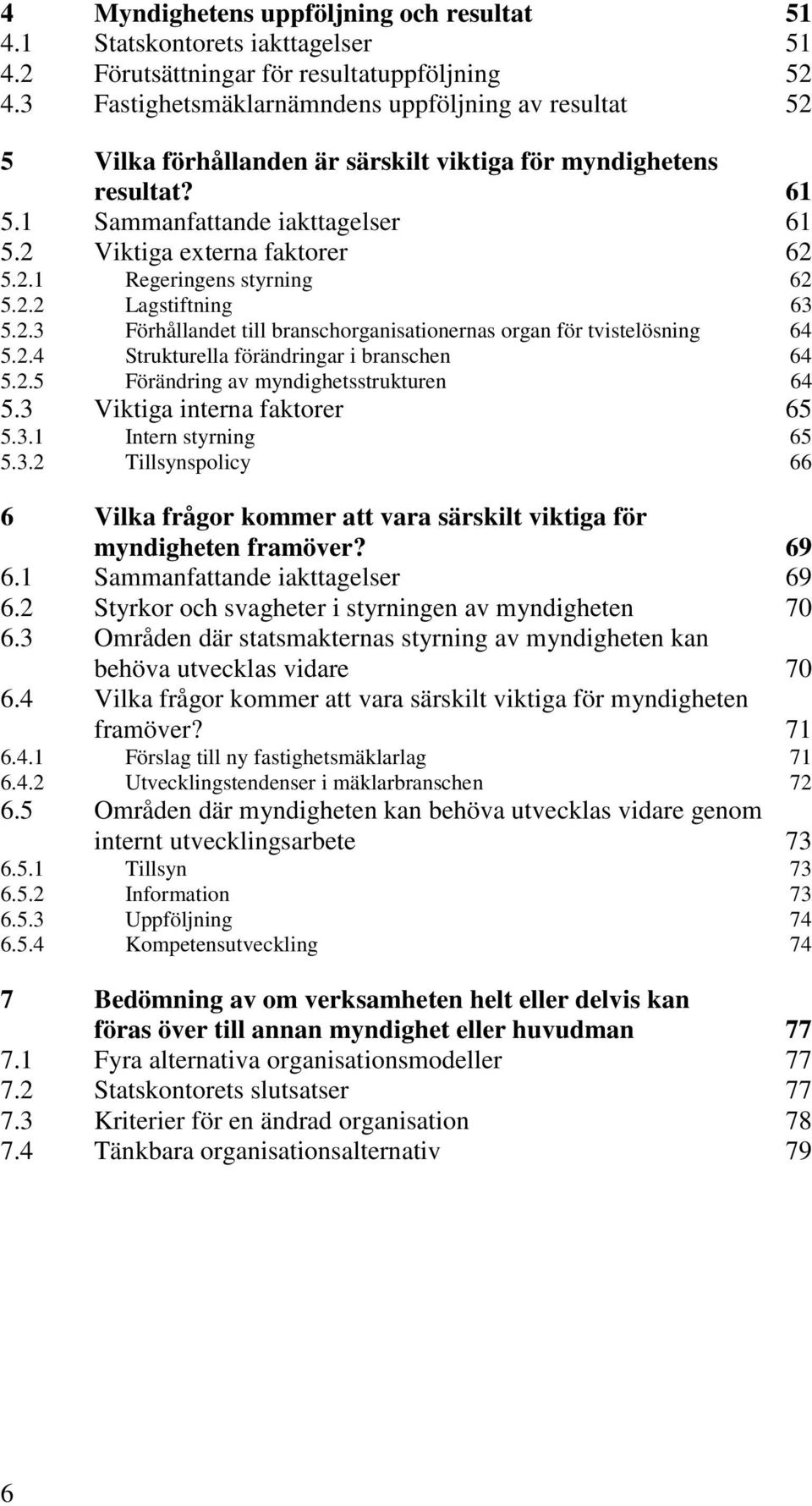 4 Myndighetens uppföljning och resultat 51
4.1 Statskontorets iakttagelser 51
4.2 Förutsättningar för resultatuppföljning 52
4.3 Fastighetsmäklarnämndens uppföljning av resultat 52

5 Vilka förhållanden är särskilt viktiga för myndighetens resultat? 61
5.1 Sammanfattande iakttagelser 61
5.2 Viktiga externa faktorer 62
5.2.1 Regeringens styrning 62
5.2.2 Lagstiftning 63
5.2.3 Förhållandet till branschorganisationernas organ för tvistelösning 64
5.2.4 Strukturella förändringar i branschen 64
5.2.5 Förändring av myndighetsstrukturen 64
5.3 Viktiga interna faktorer 65
5.3.1 Intern styrning 65
5.3.2 Tillsynspolicy 66

6 Vilka frågor kommer att vara särskilt viktiga för myndigheten framöver? 69
6.1 Sammanfattande iakttagelser 69
6.2 Styrkor och svagheter i styrningen av myndigheten 70
6.3 Områden där statsmakternas styrning av myndigheten kan behöva utvecklas vidare 70
6.4 Vilka frågor kommer att vara särskilt viktiga för myndigheten framöver? 71
6.4.1 Förslag till ny fastighetsmäklarlag 71
6.4.2 Utvecklingstendenser i mäklarbranschen 72
6.5 Områden där myndigheten kan behöva utvecklas vidare genom internt utvecklingsarbete 73
6.5.1 Tillsyn 73
6.5.2 Information 73
6.5.3 Uppföljning 74
6.5.4 Kompetensutveckling 74

7 Bedömning av om verksamheten helt eller delvis kan föras över till annan myndighet eller huvudman 77
7.1 Fyra alternativa organisationsmodeller 77
7.2 Statskontorets slutsatser 77
7.3 Kriterier för en ändrad organisation 78
7.4 Tänkbara organisationsalternativ 79

6